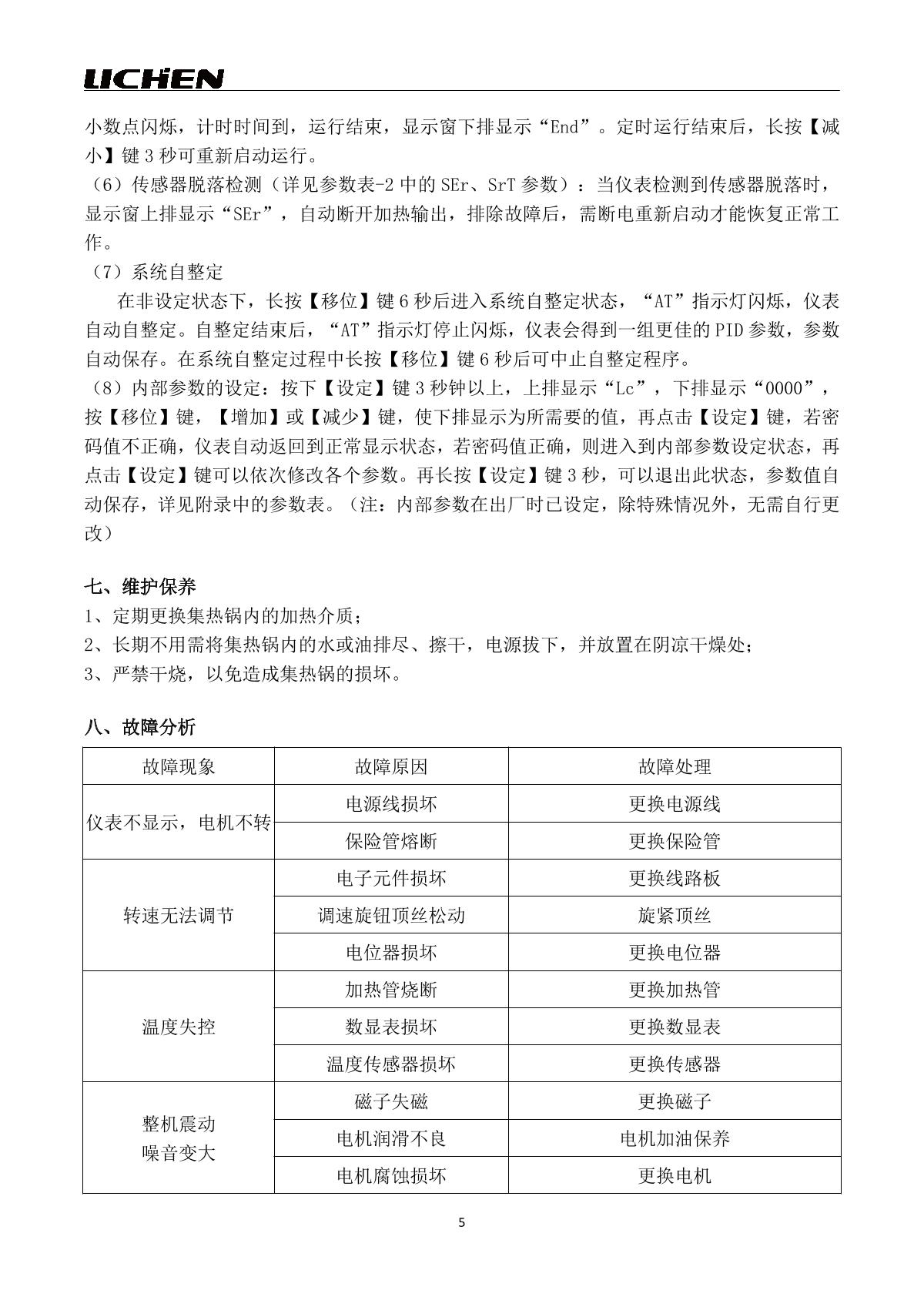 LICHEN

小数点闪烁，计时时间到，运行结束，显示窗下排显示“End”。定时运行结束后，长按【减小】键 3 秒可重新启动运行。
（6）传感器脱落检测（详见参数表-2 中的 SEr、SrT 参数）：当仪表检测到传感器脱落时，显示窗上排显示“SEr”，自动断开加热输出，排除故障后，需断电重新启动才能恢复正常工作。
（7）系统自整定
在非设定状态下，长按【移位】键 6 秒后进入系统自整定状态，“AT”指示灯闪烁，仪表自动自整定。自整定结束后，“AT”指示灯停止闪烁，仪表会得到一组更佳的 PID 参数，参数自动保存。在系统自整定过程中长按【移位】键 6 秒后可中止自整定程序。
（8）内部参数的设定：按下【设定】键 3 秒钟以上，上排显示“Lc”，下排显示“0000”，按【移位】键，【增加】或【减少】键，使下排显示为所需要的值，再点击【设定】键，若密码值不正确，仪表自动返回到正常显示状态，若密码值正确，则进入到内部参数设定状态，再点击【设定】键可以依次修改各个参数。再长按【设定】键 3 秒，可以退出此状态，参数值自动保存，详见附录中的参数表。（注：内部参数在出厂时已设定，除特殊情况外，无需自行更改）

七、维护保养
1、定期更换集热锅内的加热介质；
2、长期不用需将集热锅内的水或油排尽、擦干，电源拔下，并放置在阴凉干燥处；
3、严禁干烧，以免造成集热锅的损坏。

八、故障分析

| 故障现象 | 故障原因 | 故障处理 |
|---|---|---|
| 仪表不显示，电机不转 | 电源线损坏 | 更换电源线 |
| | 保险管熔断 | 更换保险管 |
| 转速无法调节 | 电子元件损坏 | 更换线路板 |
| | 调速旋钮顶丝松动 | 旋紧顶丝 |
| | 电位器损坏 | 更换电位器 |
| 温度失控 | 加热管烧断 | 更换加热管 |
| | 数显表损坏 | 更换数显表 |
| | 温度传感器损坏 | 更换传感器 |
| 整机震动 噪音变大 | 磁子失磁 | 更换磁子 |
| | 电机润滑不良 | 电机加油保养 |
| | 电机腐蚀损坏 | 更换电机 |

5